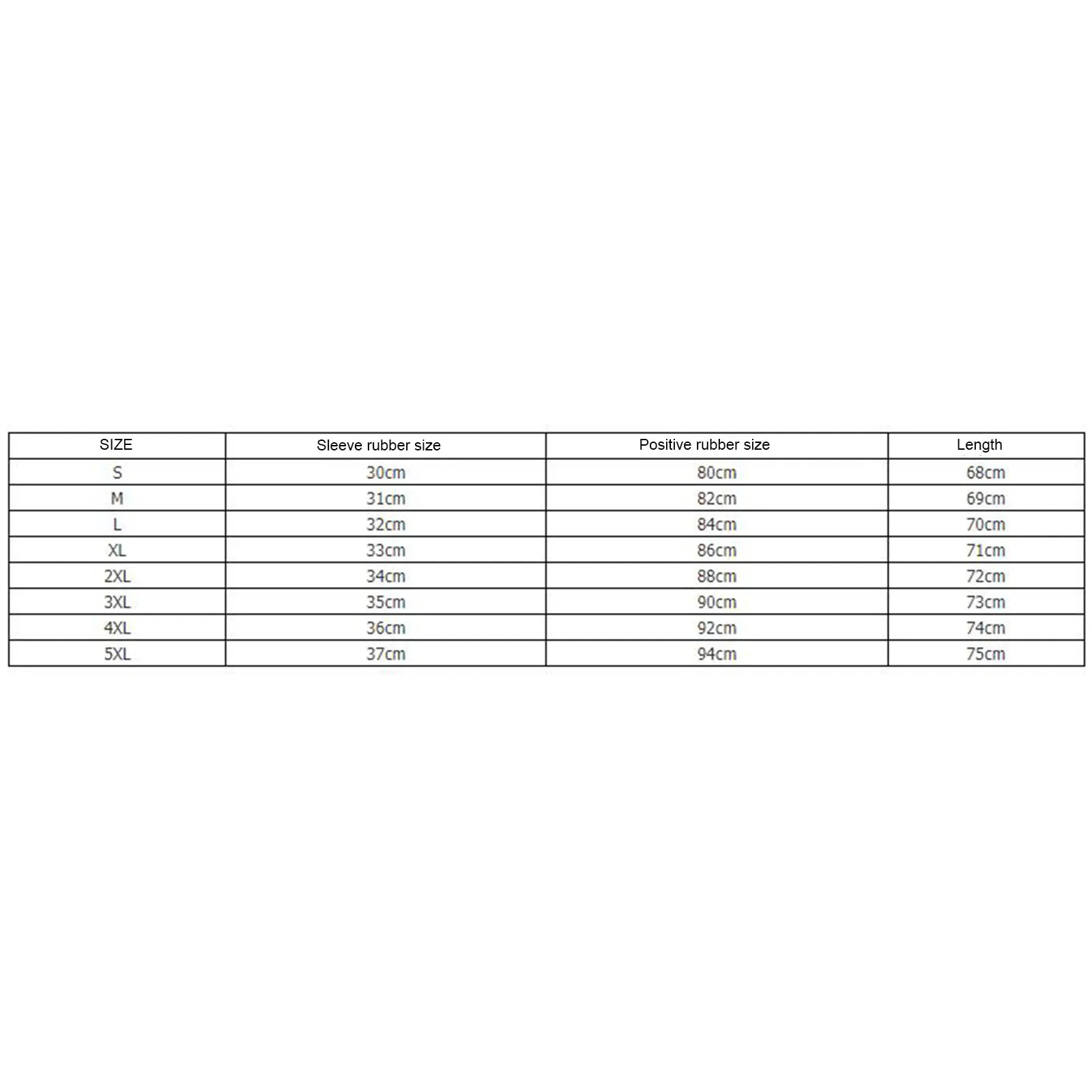 | SIZE | Sleeve rubber size | Positive rubber size | Length |
|---|---|---|---|
| S | 30cm | 80cm | 68cm |
| M | 31cm | 82cm | 69cm |
| L | 32cm | 84cm | 70cm |
| XL | 33cm | 86cm | 71cm |
| 2XL | 34cm | 88cm | 72cm |
| 3XL | 35cm | 90cm | 73cm |
| 4XL | 36cm | 92cm | 74cm |
| 5XL | 37cm | 94cm | 75cm |